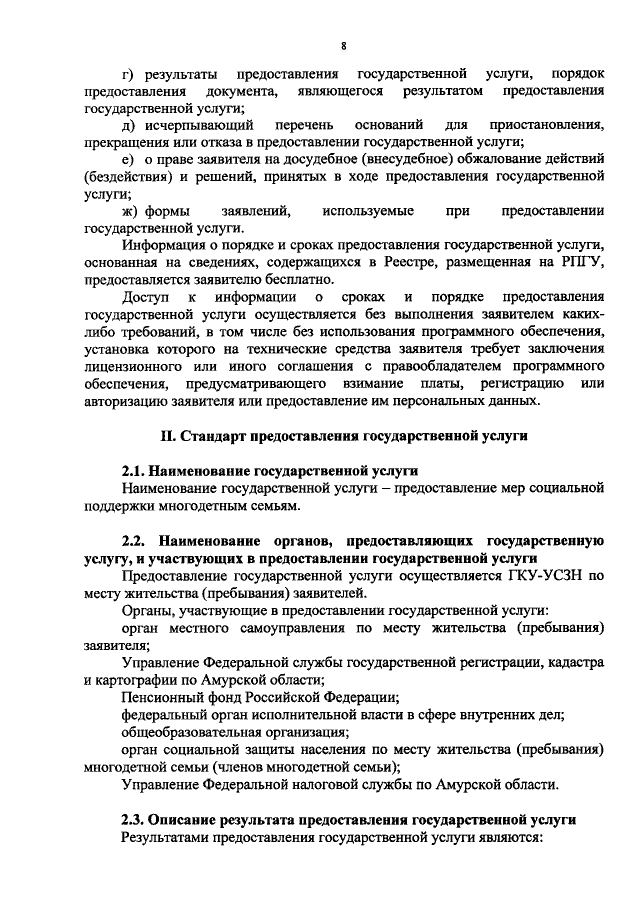 8

г) результаты предоставления государственной услуги, порядок предоставления документа, являющегося результатом предоставления государственной услуги;

д) исчерпывающий перечень оснований для приостановления, прекращения или отказа в предоставлении государственной услуги;

е) о праве заявителя на досудебное (внесудебное) обжалование действий (бездействия) и решений, принятых в ходе предоставления государственной услуги;

ж) формы заявлений, используемые при предоставлении государственной услуги.

Информация о порядке и сроках предоставления государственной услуги, основанная на сведениях, содержащихся в Реестре, размещенная на РПГУ, предоставляется заявителю бесплатно.

Доступ к информации о сроках и порядке предоставления государственной услуги осуществляется без выполнения заявителем каких-либо требований, в том числе без использования программного обеспечения, установка которого на технические средства заявителя требует заключения лицензионного или иного соглашения с правообладателем программного обеспечения, предусматривающего взимание платы, регистрацию или авторизацию заявителя или предоставление им персональных данных.

II. Стандарт предоставления государственной услуги

2.1. Наименование государственной услуги

Наименование государственной услуги – предоставление мер социальной поддержки многодетным семьям.

2.2. Наименование органов, предоставляющих государственную услугу, и участвующих в предоставлении государственной услуги

Предоставление государственной услуги осуществляется ГКУ-УСЗН по месту жительства (пребывания) заявителей.

Органы, участвующие в предоставлении государственной услуги:

орган местного самоуправления по месту жительства (пребывания) заявителя;

Управление Федеральной службы государственной регистрации, кадастра и картографии по Амурской области;

Пенсионный фонд Российской Федерации;

федеральный орган исполнительной власти в сфере внутренних дел;

общеобразовательная организация;

орган социальной защиты населения по месту жительства (пребывания) многодетной семьи (членов многодетной семьи);

Управление Федеральной налоговой службы по Амурской области.

2.3. Описание результата предоставления государственной услуги

Результатами предоставления государственной услуги являются: